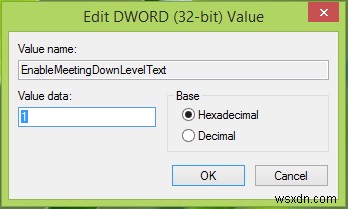 Edit DWORD (32-bit) Value

Value name:

EnableMeetingDownLevelText

Value data:

1

Base

Hexadecimal

Decimal

OK

Cancel

wsxdn.com